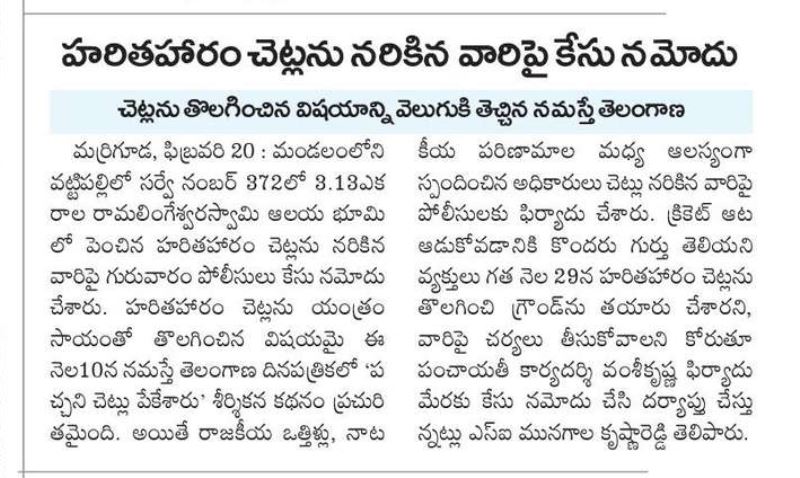 హరితహారం చెట్లను నరికిన వారిపై కేసు నమోదు

చెట్లను తొలగించిన విషయాన్ని వెలుగుకి తెచ్చిన నమస్తే తెలంగాణ

మర్రిగూడ, ఫిబ్రవరి 20 : మండలంలోని వట్టిపల్లిలో సర్వే నంబర్ 372లో 3.13ఎకరాల రామలింగేశ్వరస్వామి ఆలయ భూమిలో పెంచిన హరితహారం చెట్లను నరికిన వారిపై గురువారం పోలీసులు కేసు నమోదు చేశారు. హరితహారం చెట్లను యంత్రం సాయంతో తొలగించిన విషయమై ఈ నెల10న నమస్తే తెలంగాణ దినపత్రికలో 'పచ్చని చెట్లు పేకేశారు' శీర్షికన కథనం ప్రచురితమైంది. అయితే రాజకీయ ఒత్తిళ్లు, నాటకీయ పరిణామాల మధ్య ఆలస్యంగా స్పందించిన అధికారులు చెట్లు నరికిన వారిపై పోలీసులకు ఫిర్యాదు చేశారు. క్రికెట్ ఆట ఆడుకోవడానికి కొందరు గుర్తు తెలియని వ్యక్తులు గత నెల 29న హరితహారం చెట్లను తొలగించి గ్రౌండ్‌ను తయారు చేశారని, వారిపై చర్యలు తీసుకోవాలని కోరుతూ పంచాయతీ కార్యదర్శి వంశీకృష్ణ ఫిర్యాదు మేరకు కేసు నమోదు చేసి దర్యాప్తు చేస్తున్నట్లు ఎస్ఐ మునగాల కృష్ణారెడ్డి తెలిపారు.